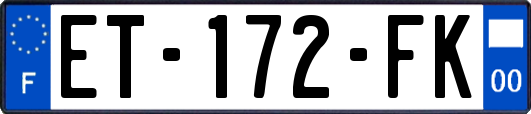 F
ET-172-FK
00